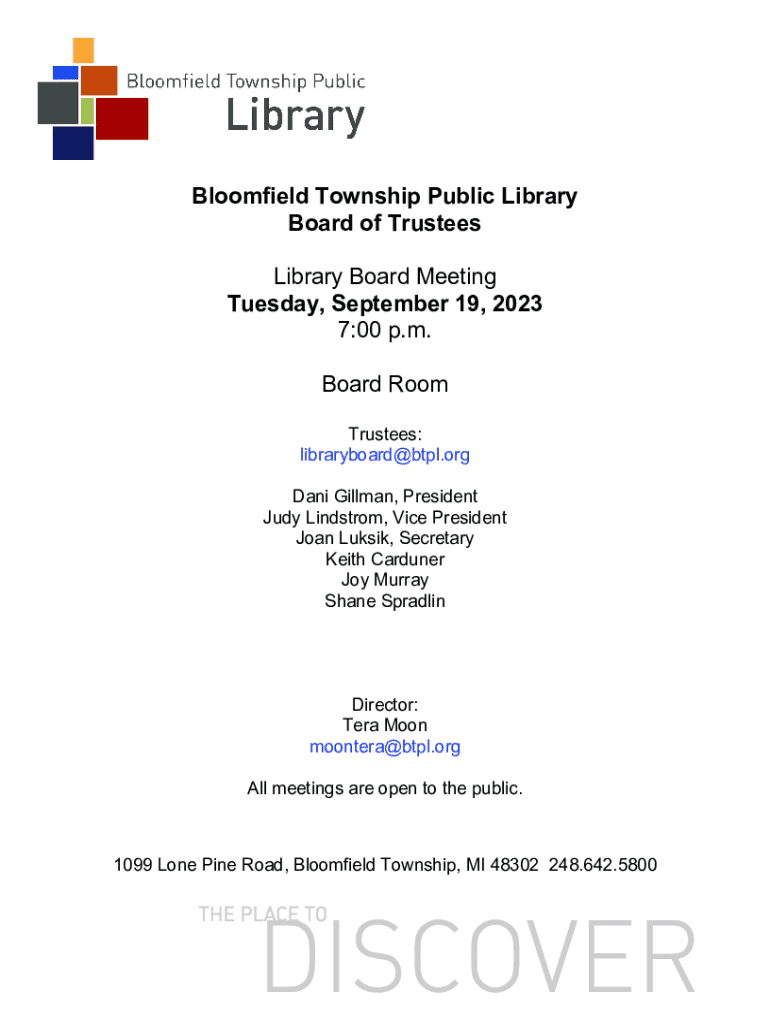 Bloomfield Township Public Library

Bloomfield Township Public Library
Board of Trustees

Library Board Meeting
Tuesday, September 19, 2023
7:00 p.m.

Board Room

Trustees:
libraryboard@btpl.org

Dani Gillman, President
Judy Lindstrom, Vice President
Joan Luksik, Secretary
Keith Carduner
Joy Murray
Shane Spradlin

Director:
Tera Moon
moontera@btpl.org

All meetings are open to the public.

1099 Lone Pine Road, Bloomfield Township, MI 48302 248.642.5800

THE PLACE TO
DISCOVER